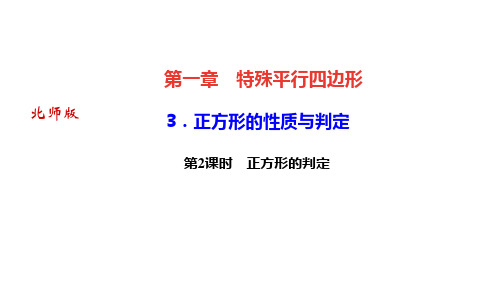 第一章　特殊平行四边形

北师版

3．正方形的性质与判定

第2课时　正方形的判定